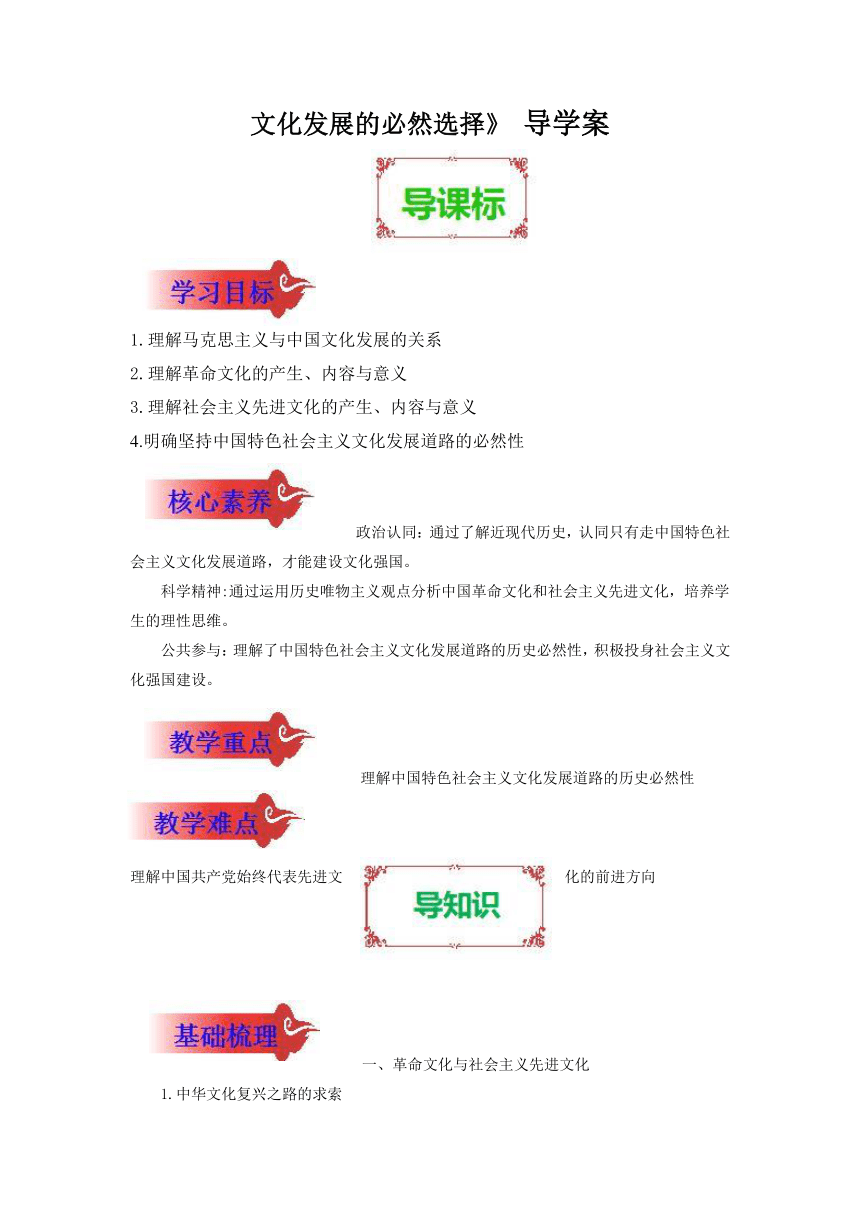 文化发展的必然选择》 导学案

导课标

学习目标

1.理解马克思主义与中国文化发展的关系

2.理解革命文化的产生、内容与意义

3.理解社会主义先进文化的产生、内容与意义

4.明确坚持中国特色社会主义文化发展道路的必然性

核心素养

政治认同：通过了解近现代历史，认同只有走中国特色社会主义文化发展道路，才能建设文化强国。

科学精神:通过运用历史唯物主义观点分析中国革命文化和社会主义先进文化，培养学生的理性思维。

公共参与：理解了中国特色社会主义文化发展道路的历史必然性，积极投身社会主义文化强国建设。

教学重点

理解中国特色社会主义文化发展道路的历史必然性

教学难点

理解中国共产党始终代表先进文化的前进方向

导知识

基础梳理

一、革命文化与社会主义先进文化

1.中华文化复兴之路的求索